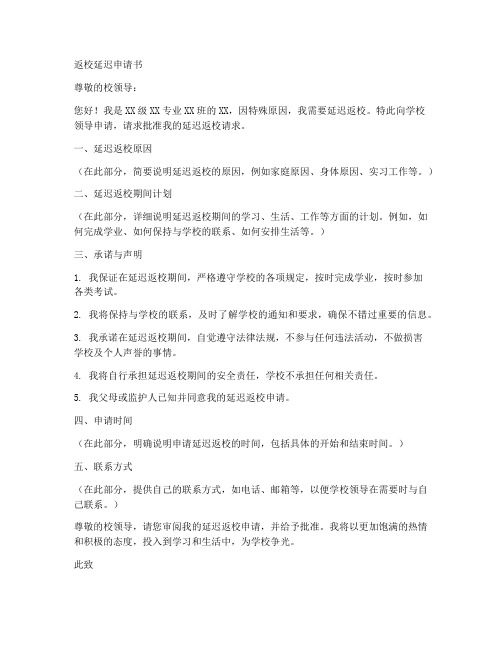 返校延迟申请书

尊敬的校领导：

您好！我是XX级XX专业XX班的XX，因特殊原因，我需要延迟返校。特此向学校领导申请，请求批准我的延迟返校请求。

一、延迟返校原因

（在此部分，简要说明延迟返校的原因，例如家庭原因、身体原因、实习工作等。）

二、延迟返校期间计划

（在此部分，详细说明延迟返校期间的学习、生活、工作等方面的计划。例如，如何完成学业、如何保持与学校的联系、如何安排生活等。）

三、承诺与声明

1. 我保证在延迟返校期间，严格遵守学校的各项规定，按时完成学业，按时参加各类考试。

2. 我将保持与学校的联系，及时了解学校的通知和要求，确保不错过重要的信息。

3. 我承诺在延迟返校期间，自觉遵守法律法规，不参与任何违法活动，不做损害学校及个人声誉的事情。

4. 我将自行承担延迟返校期间的安全责任，学校不承担任何相关责任。

5. 我父母或监护人已知并同意我的延迟返校申请。

四、申请时间

（在此部分，明确说明申请延迟返校的时间，包括具体的开始和结束时间。）

五、联系方式

（在此部分，提供自己的联系方式，如电话、邮箱等，以便学校领导在需要时与自己联系。）

尊敬的校领导，请您审阅我的延迟返校申请，并给予批准。我将以更加饱满的热情和积极的态度，投入到学习和生活中，为学校争光。

此致